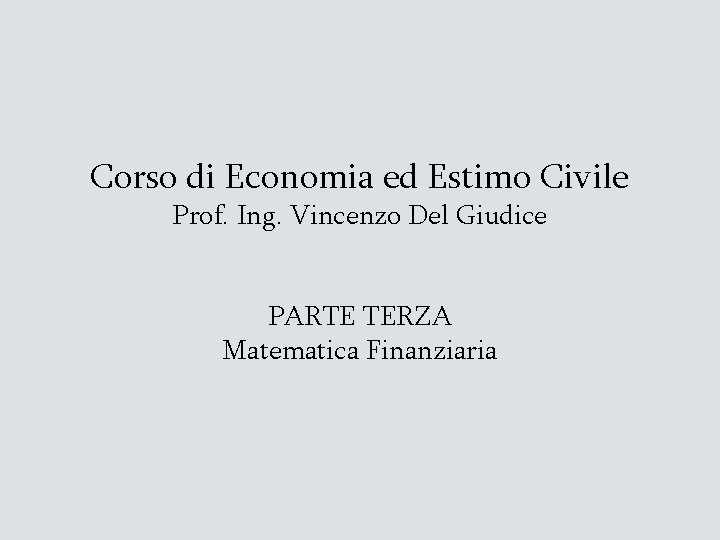 Corso di Economia ed Estimo Civile
Prof. Ing. Vincenzo Del Giudice

PARTE TERZA
Matematica Finanziaria